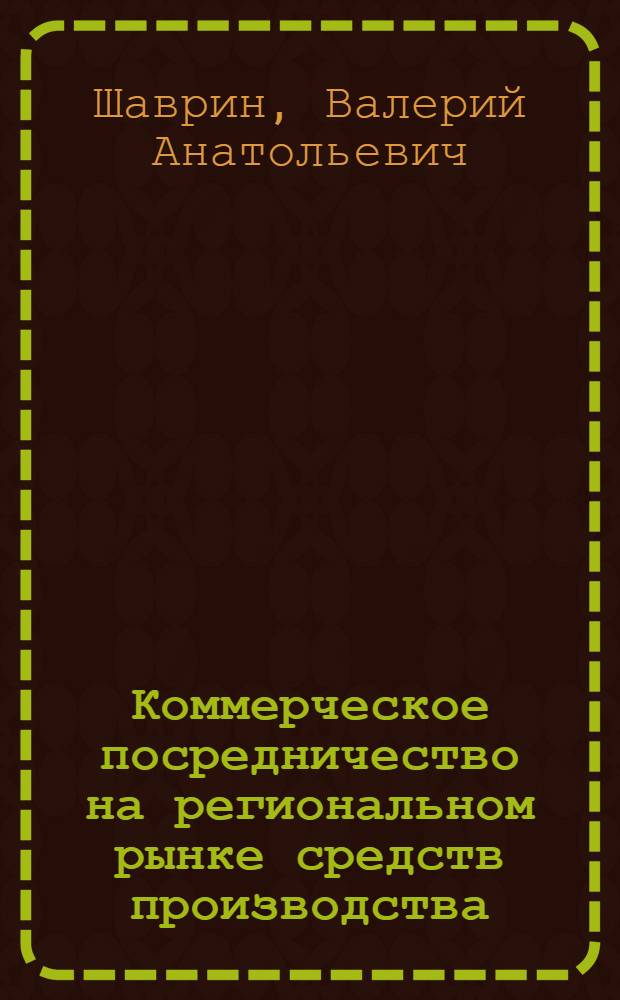 Шаврин, Валерий Анатольевич

Коммерческое посредничество на региональном рынке средств производства